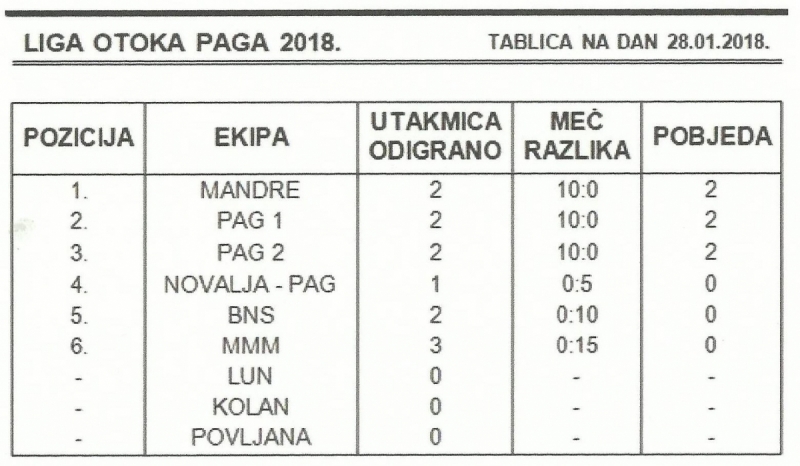 LIGA OTOKA PAGA 2018.

TABLICA NA DAN 28.01.2018.

| POZICIJA | EKIPA | UTAKMICA ODIGRANO | MEČ RAZLIKA | POBJEDA |
|---|---|---|---|---|
| 1. | MANDRE | 2 | 10:0 | 2 |
| 2. | PAG 1 | 2 | 10:0 | 2 |
| 3. | PAG 2 | 2 | 10:0 | 2 |
| 4. | NOVALJA - PAG | 1 | 0:5 | 0 |
| 5. | BNS | 2 | 0:10 | 0 |
| 6. | MMM | 3 | 0:15 | 0 |
| - | LUN | 0 | - | - |
| - | KOLAN | 0 | - | - |
| - | POVLJANA | 0 | - | - |